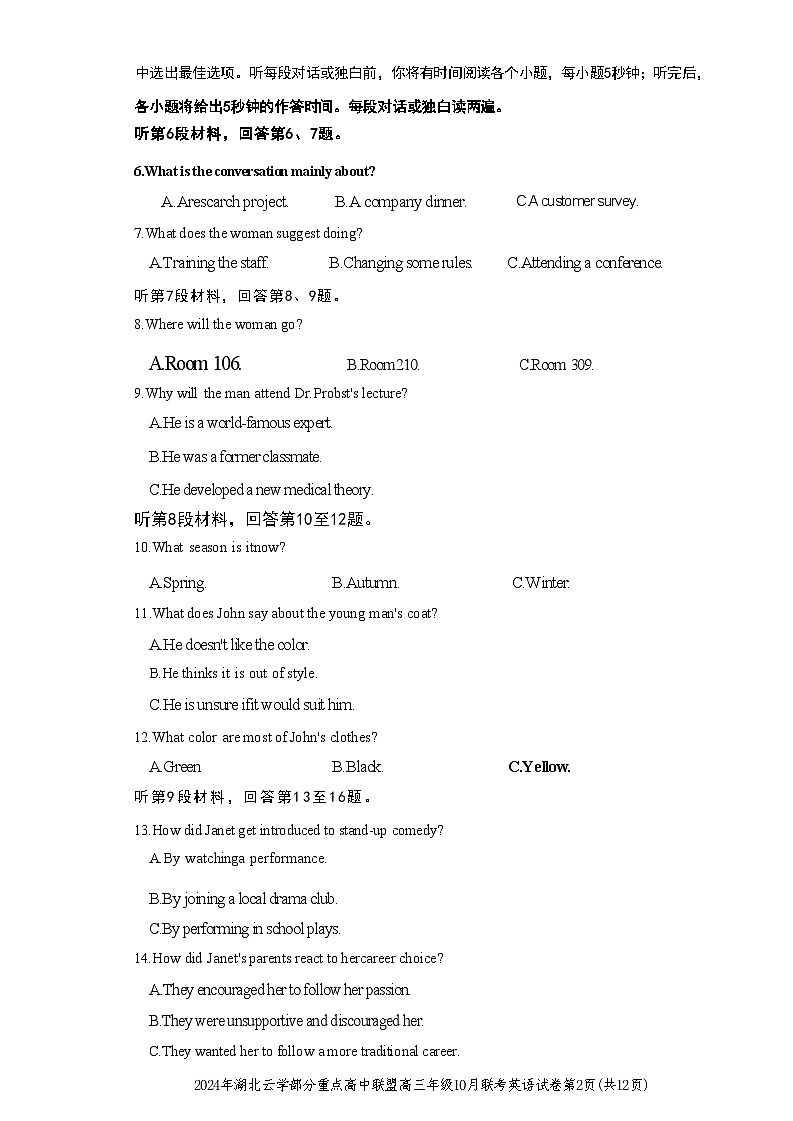 中选出最佳选项。听每段对话或独白前，你将有时间阅读各个小题，每小题5秒钟；听完后，各小题将给出5秒钟的作答时间。每段对话或独白读两遍。

听第6段材料，回答第6、7题。

6.What is the conversation mainly about?

A. Arescarch project.　B.A company dinner.　C.A customer survey.

7.What does the woman suggest doing?

A.Training the staff.　B.Changing some rules.　C.Attending a conference.

听第7段材料，回答第8、9题。

8.Where will the woman go?

A.Room 106.　B.Room210.　C.Room 309.

9.Why will the man attend Dr.Probst's lecture?

A.He is a world-famous expert.

B.He was a former classmate.

C.He developed a new medical theory.

听第8段材料，回答第10至12题。

10.What season is itnow?

A.Spring.　B.Autumn.　C.Winter.

11.What does John say about the young man's coat?

A.He doesn't like the color.

B.He thinks it is out of style.

C.He is unsure ifit would suit him.

12.What color are most of John's clothes?

A.Green　B.Black.　C.Yellow.

听第9段材料，回答第13至16题。

13.How did Janet get introduced to stand-up comedy?

A.By watchinga performance.

B.By joining a local drama club.

C.By performing in school plays.

14.How did Janet's parents react to hercareer choice?

A.They encouraged her to follow her passion.

B.They were unsupportive and discouraged her.

C.They wanted her to follow a more traditional career.

2024年湖北云学部分重点高中联盟高三年级10月联考英语试卷第2页(共12页)